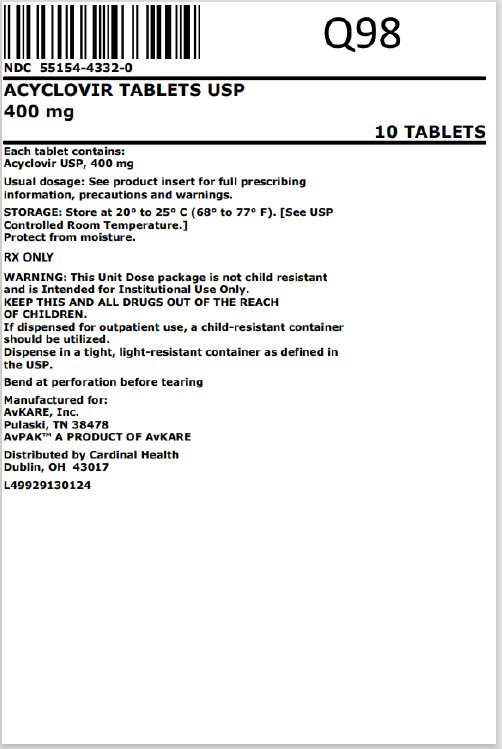 Q98

NDC 55154-4332-0

ACYCLOVIR TABLETS USP
400 mg

10 TABLETS

Each tablet contains:
Acyclovir USP, 400 mg

Usual dosage: See product insert for full prescribing information, precautions and warnings.

STORAGE: Store at 20° to 25° C (68° to 77° F). [See USP Controlled Room Temperature.]
Protect from moisture.

RX ONLY

WARNING: This Unit Dose package is not child resistant and is Intended for Institutional Use Only.
KEEP THIS AND ALL DRUGS OUT OF THE REACH OF CHILDREN.
If dispensed for outpatient use, a child-resistant container should be utilized.
Dispense in a tight, light-resistant container as defined in the USP.

Bend at perforation before tearing

Manufactured for:
AvKARE, Inc.
Pulaski, TN 38478
AvPAK™ A PRODUCT OF AvKARE

Distributed by Cardinal Health
Dublin, OH 43017

L49929130124